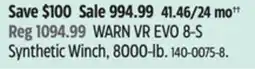 Save \$100 Sale 994.99 41.46/24 mo††
Reg 1094.99 WARN VR EVO 8-S Synthetic Winch, 8000-lb. 140-0075-8.